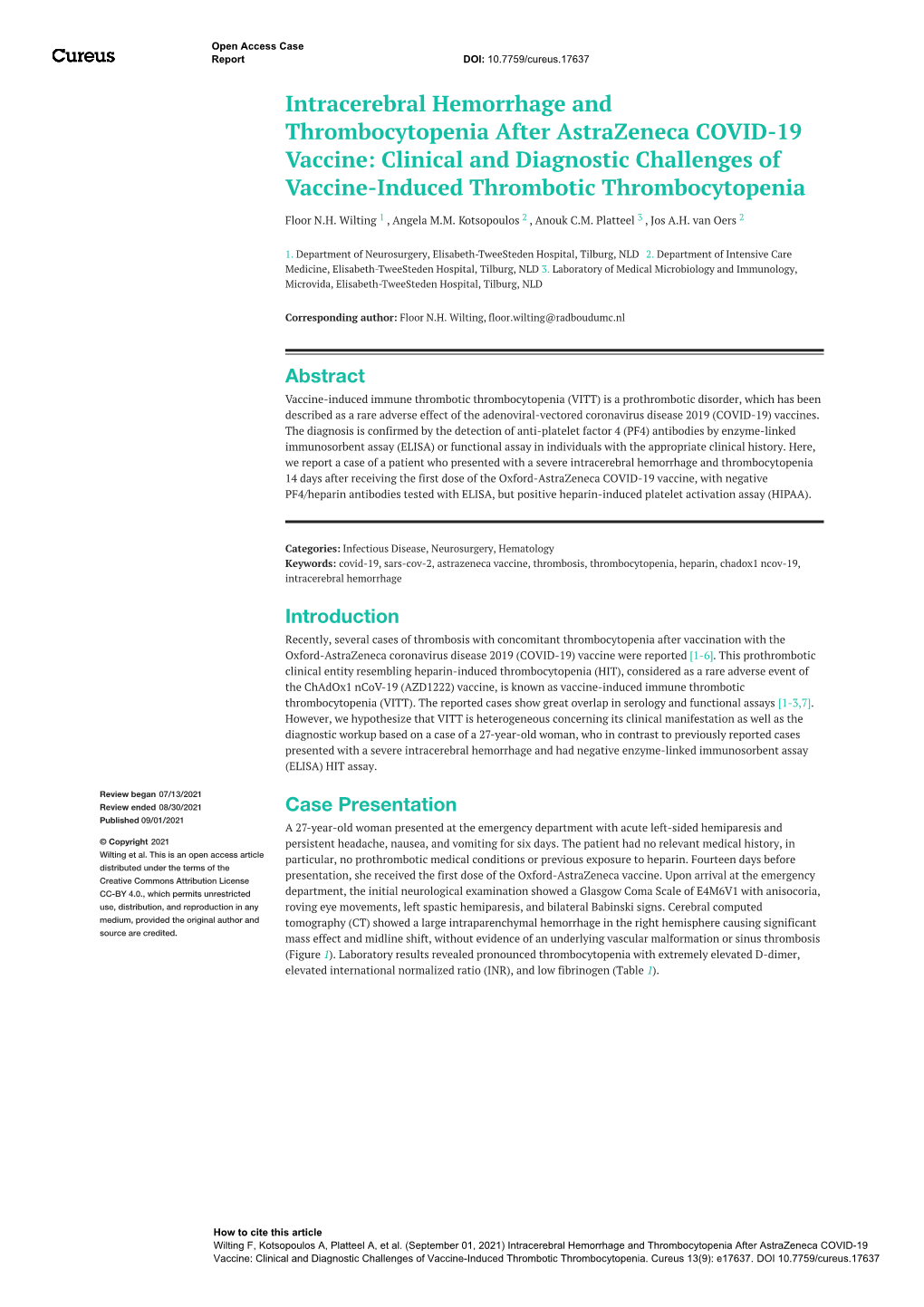 Cureus

Open Access Case Report

DOI: 10.7759/cureus.17637

Intracerebral Hemorrhage and Thrombocytopenia After AstraZeneca COVID-19 Vaccine: Clinical and Diagnostic Challenges of Vaccine-Induced Thrombotic Thrombocytopenia

Floor N.H. Wilting $^1$ , Angela M.M. Kotsopoulos $^2$ , Anouk C.M. Platteel $^3$ , Jos A.H. van Oers $^2$

1. Department of Neurosurgery, Elisabeth-TweeSteden Hospital, Tilburg, NLD 2. Department of Intensive Care Medicine, Elisabeth-TweeSteden Hospital, Tilburg, NLD 3. Laboratory of Medical Microbiology and Immunology, Microvida, Elisabeth-TweeSteden Hospital, Tilburg, NLD

Corresponding author: Floor N.H. Wilting, floor.wilting@radboudumc.nl

Abstract

Vaccine-induced immune thrombotic thrombocytopenia (VITT) is a prothrombotic disorder, which has been described as a rare adverse effect of the adenoviral-vectored coronavirus disease 2019 (COVID-19) vaccines. The diagnosis is confirmed by the detection of anti-platelet factor 4 (PF4) antibodies by enzyme-linked immunosorbent assay (ELISA) or functional assay in individuals with the appropriate clinical history. Here, we report a case of a patient who presented with a severe intracerebral hemorrhage and thrombocytopenia 14 days after receiving the first dose of the Oxford-AstraZeneca COVID-19 vaccine, with negative PF4/heparin antibodies tested with ELISA, but positive heparin-induced platelet activation assay (HIPAA).

Categories: Infectious Disease, Neurosurgery, Hematology
Keywords: covid-19, sars-cov-2, astrazeneca vaccine, thrombosis, thrombocytopenia, heparin, chadox1 ncov-19, intracerebral hemorrhage

Introduction

Recently, several cases of thrombosis with concomitant thrombocytopenia after vaccination with the Oxford-AstraZeneca coronavirus disease 2019 (COVID-19) vaccine were reported [1-6]. This prothrombotic clinical entity resembling heparin-induced thrombocytopenia (HIT), considered as a rare adverse event of the ChAdOx1 nCoV-19 (AZD1222) vaccine, is known as vaccine-induced immune thrombotic thrombocytopenia (VITT). The reported cases show great overlap in serology and functional assays [1-3,7]. However, we hypothesize that VITT is heterogeneous concerning its clinical manifestation as well as the diagnostic workup based on a case of a 27-year-old woman, who in contrast to previously reported cases presented with a severe intracerebral hemorrhage and had negative enzyme-linked immunosorbent assay (ELISA) HIT assay.

Review began 07/13/2021
Review ended 08/30/2021
Published 09/01/2021

© Copyright 2021
Wilting et al. This is an open access article distributed under the terms of the Creative Commons Attribution License CC-BY 4.0., which permits unrestricted use, distribution, and reproduction in any medium, provided the original author and source are credited.

Case Presentation

A 27-year-old woman presented at the emergency department with acute left-sided hemiparesis and persistent headache, nausea, and vomiting for six days. The patient had no relevant medical history, in particular, no prothrombotic medical conditions or previous exposure to heparin. Fourteen days before presentation, she received the first dose of the Oxford-AstraZeneca vaccine. Upon arrival at the emergency department, the initial neurological examination showed a Glasgow Coma Scale of E4M6V1 with anisocoria, roving eye movements, left spastic hemiparesis, and bilateral Babinski signs. Cerebral computed tomography (CT) showed a large intraparenchymal hemorrhage in the right hemisphere causing significant mass effect and midline shift, without evidence of an underlying vascular malformation or sinus thrombosis (Figure 1). Laboratory results revealed pronounced thrombocytopenia with extremely elevated D-dimer, elevated international normalized ratio (INR), and low fibrinogen (Table 1).

How to cite this article
Wilting F, Kotsopoulos A, Platteel A, et al. (September 01, 2021) Intracerebral Hemorrhage and Thrombocytopenia After AstraZeneca COVID-19 Vaccine: Clinical and Diagnostic Challenges of Vaccine-Induced Thrombotic Thrombocytopenia. Cureus 13(9): e17637. DOI 10.7759/cureus.17637